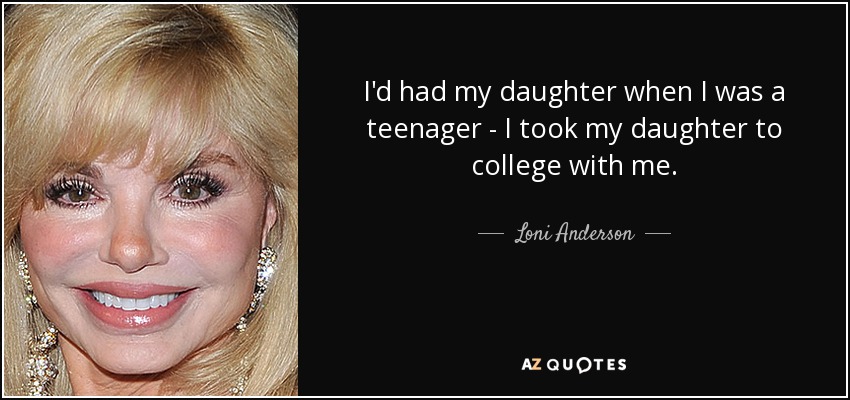 I'd had my daughter when I was a teenager - I took my daughter to college with me.

Loni Anderson

AZ QUOTES